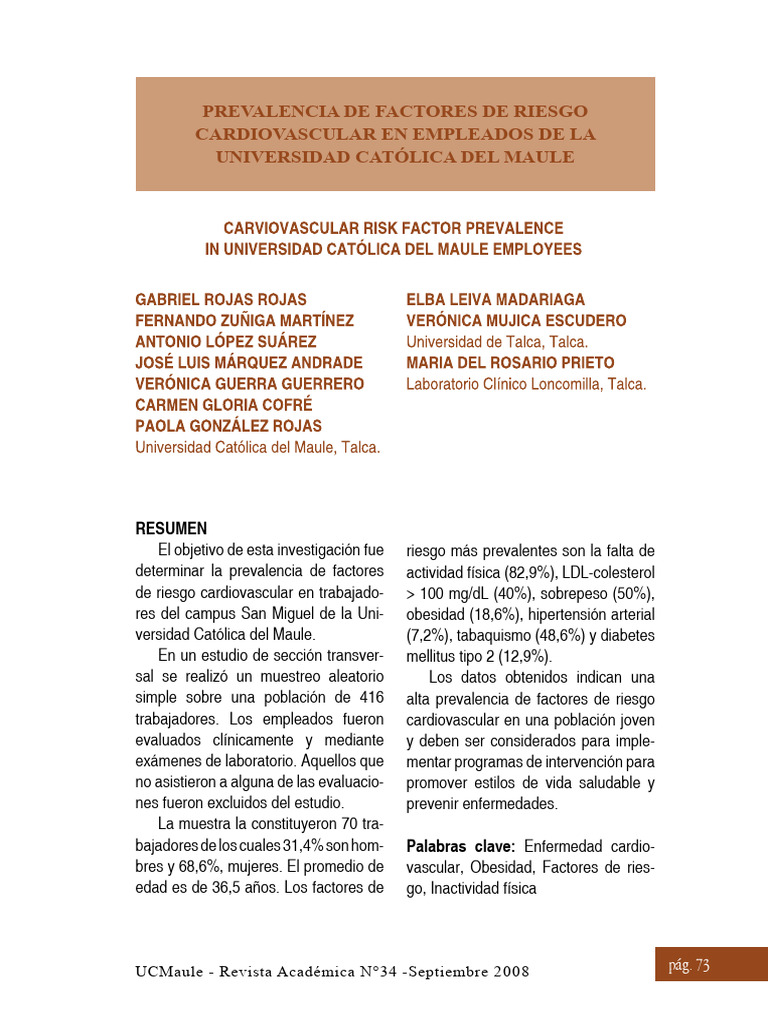 PREVALENCIA DE FACTORES DE RIESGO CARDIOVASCULAR EN EMPLEADOS DE LA UNIVERSIDAD CATÓLICA DEL MAULE

CARVIOVASCULAR RISK FACTOR PREVALENCE IN UNIVERSIDAD CATÓLICA DEL MAULE EMPLOYEES

GABRIEL ROJAS ROJAS
FERNANDO ZUÑIGA MARTÍNEZ
ANTONIO LÓPEZ SUÁREZ
JOSÉ LUIS MÁRQUEZ ANDRADE
VERÓNICA GUERRA GUERRERO
CARMEN GLORIA COFRÉ
PAOLA GONZÁLEZ ROJAS
Universidad Católica del Maule, Talca.

ELBA LEIVA MADARIAGA
VERÓNICA MUJICA ESCUDERO
Universidad de Talca, Talca.
MARIA DEL ROSARIO PRIETO
Laboratorio Clínico Loncomilla, Talca.

RESUMEN

El objetivo de esta investigación fue determinar la prevalencia de factores de riesgo cardiovascular en trabajadores del campus San Miguel de la Universidad Católica del Maule.

En un estudio de sección transversal se realizó un muestreo aleatorio simple sobre una población de 416 trabajadores. Los empleados fueron evaluados clínicamente y mediante exámenes de laboratorio. Aquellos que no asistieron a alguna de las evaluaciones fueron excluidos del estudio.

La muestra la constituyeron 70 trabajadores de los cuales 31,4% son hombres y 68,6%, mujeres. El promedio de edad es de 36,5 años. Los factores de riesgo más prevalentes son la falta de actividad física (82,9%), LDL-colesterol > 100 mg/dL (40%), sobrepeso (50%), obesidad (18,6%), hipertensión arterial (7,2%), tabaquismo (48,6%) y diabetes mellitus tipo 2 (12,9%).

Los datos obtenidos indican una alta prevalencia de factores de riesgo cardiovascular en una población joven y deben ser considerados para implementar programas de intervención para promover estilos de vida saludable y prevenir enfermedades.

Palabras clave: Enfermedad cardiovascular, Obesidad, Factores de riesgo, Inactividad física

UCMaule - Revista Académica N°34 -Septiembre 2008

pág. 73